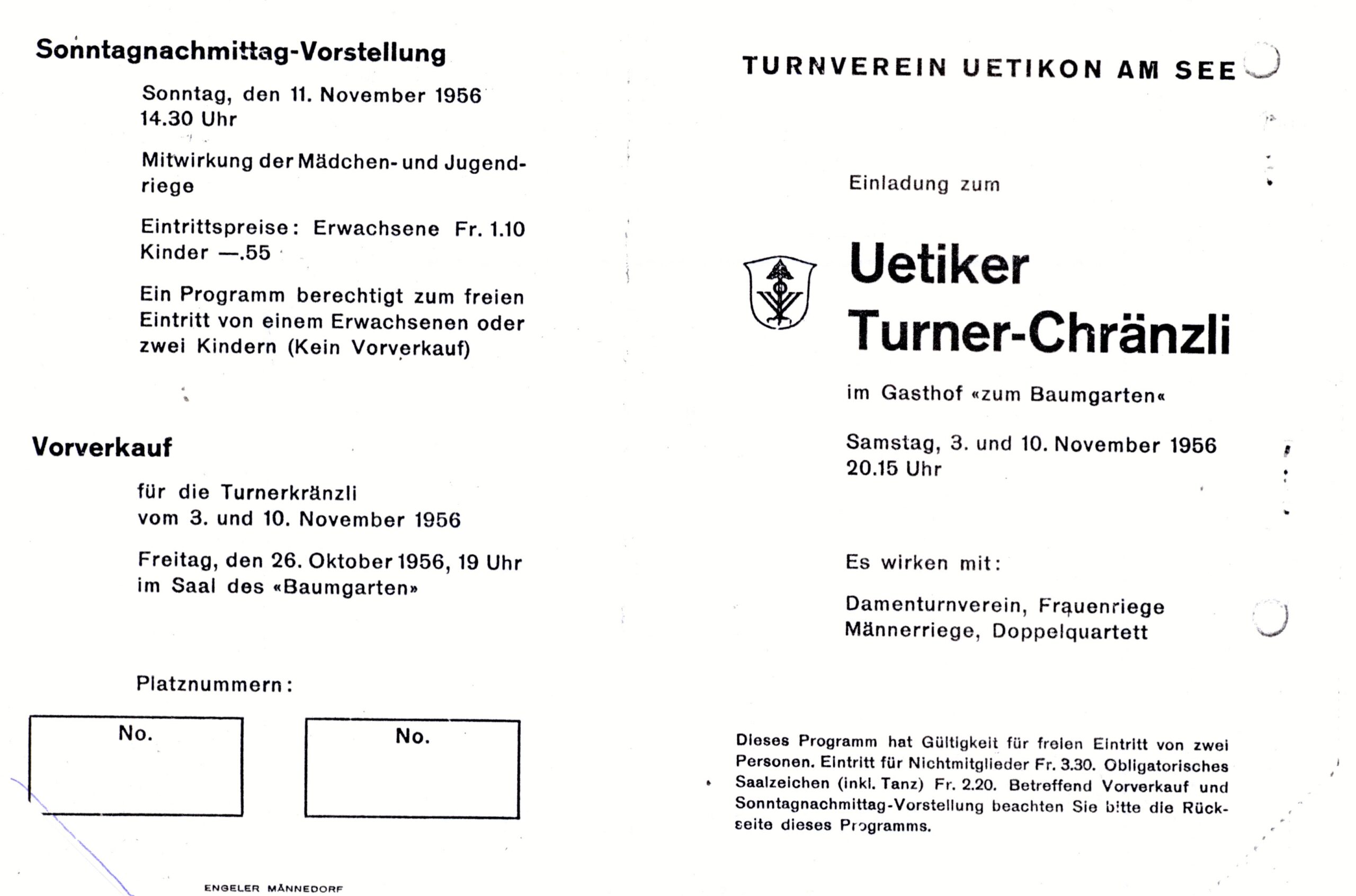 Sonntagnachmittag-Vorstellung

Sonntag, den 11. November 1956
14.30 Uhr

Mitwirkung der Mädchen- und Jugendriege

Eintrittspreise: Erwachsene Fr. 1.10
Kinder —.55

Ein Programm berechtigt zum freien Eintritt von einem Erwachsenen oder zwei Kindern (Kein Vorverkauf)

Vorverkauf

für die Turnerkränzli
vom 3. und 10. November 1956

Freitag, den 26. Oktober 1956, 19 Uhr
im Saal des «Baumgarten»

Platznummern:

No.

No.

ENGELER MÄNNEDORF

TURNVEREIN UETIKON AM SEE

Einladung zum

Uetiker
Turner-Chränzli

im Gasthof «zum Baumgarten«

Samstag, 3. und 10. November 1956
20.15 Uhr

Es wirken mit:

Damenturnverein, Frauenriege
Männerriege, Doppelquartett

Dieses Programm hat Gültigkeit für freien Eintritt von zwei Personen. Eintritt für Nichtmitglieder Fr. 3.30. Obligatorisches Saalzeichen (inkl. Tanz) Fr. 2.20. Betreffend Vorverkauf und Sonntagnachmittag-Vorstellung beachten Sie bitte die Rückseite dieses Programms.